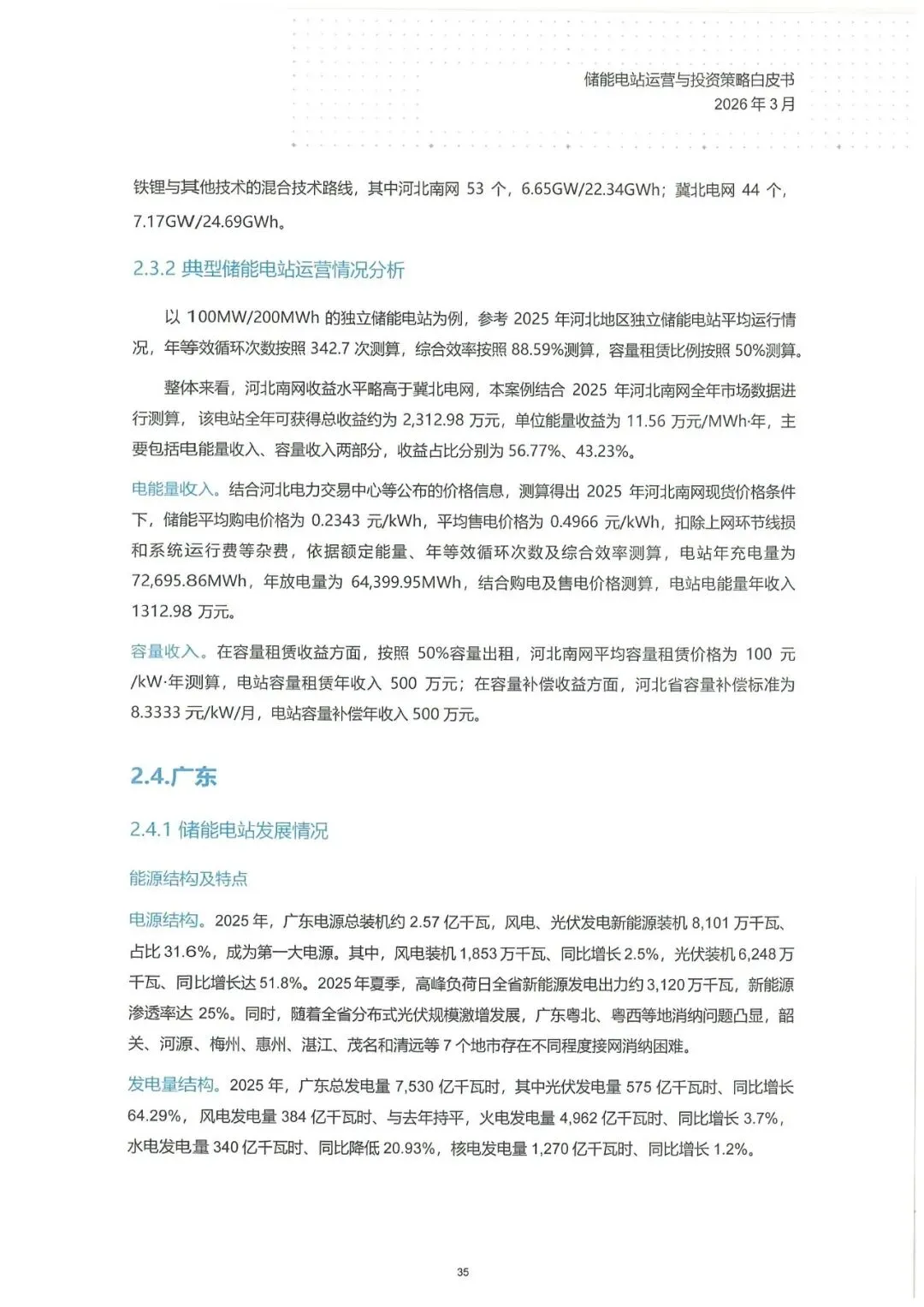 储能电站运营与投资策略白皮书
2026 年 3 月

铁锂与其他技术的混合技术路线，其中河北南网 53 个，6.65GW/22.34GWh；冀北电网 44 个，7.17GW/24.69GWh。

2.3.2 典型储能电站运营情况分析

以 100MW/200MWh 的独立储能电站为例，参考 2025 年河北地区独立储能电站平均运行情况，年等效循环次数按照 342.7 次测算，综合效率按照 88.59%测算，容量租赁比例按照 50%测算。

整体来看，河北南网收益水平略高于冀北电网，本案例结合 2025 年河北南网全年市场数据进行测算，该电站全年可获得总收益约为 2,312.98 万元，单位能量收益为 11.56 万元/MWh·年，主要包括电能量收入、容量收入两部分，收益占比分别为 56.77%、43.23%。

电能量收入。结合河北电力交易中心等公布的价格信息，测算得出 2025 年河北南网现货价格条件下，储能平均购电价格为 0.2343 元/kWh，平均售电价格为 0.4966 元/kWh，扣除上网环节线损和系统运行费等杂费，依据额定能量、年等效循环次数及综合效率测算，电站年充电量为 72,695.86MWh，年放电量为 64,399.95MWh，结合购电及售电价格测算，电站电能量年收入 1312.98 万元。

容量收入。在容量租赁收益方面，按照 50%容量出租，河北南网平均容量租赁价格为 100 元/kW·年测算，电站容量租赁年收入 500 万元；在容量补偿收益方面，河北省容量补偿标准为 8.3333 元/kW/月，电站容量补偿年收入 500 万元。

2.4.广东

2.4.1 储能电站发展情况

能源结构及特点

电源结构。2025 年，广东电源总装机约 2.57 亿千瓦，风电、光伏发电新能源装机 8,101 万千瓦、占比 31.6%，成为第一大电源。其中，风电装机 1,853 万千瓦、同比增长 2.5%，光伏装机 6,248 万千瓦、同比增长达 51.8%。2025 年夏季，高峰负荷日全省新能源发电出力约 3,120 万千瓦，新能源渗透率达 25%。同时，随着全省分布式光伏规模激增发展，广东粤北、粤西等地消纳问题凸显，韶关、河源、梅州、惠州、湛江、茂名和清远等 7 个地市存在不同程度接网消纳困难。

发电量结构。2025 年，广东总发电量 7,530 亿千瓦时，其中光伏发电量 575 亿千瓦时、同比增长 64.29%，风电发电量 384 亿千瓦时、与去年持平，火电发电量 4,962 亿千瓦时、同比增长 3.7%，水电发电量 340 亿千瓦时、同比降低 20.93%，核电发电量 1,270 亿千瓦时、同比增长 1.2%。

35